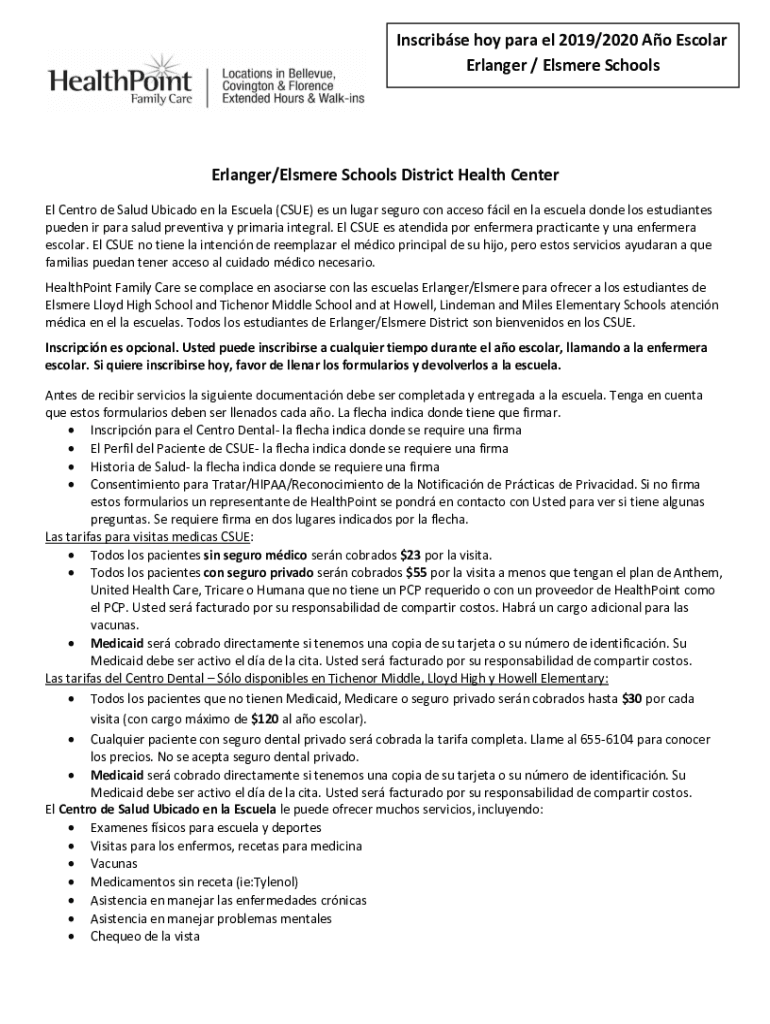 HealthPoint Family Care

Locations in Bellevue, Covington & Florence Extended Hours & Walk-ins

Inscribáse hoy para el 2019/2020 Año Escolar
Erlanger / Elsmere Schools

Erlanger/Elsmere Schools District Health Center

El Centro de Salud Ubicado en la Escuela (CSUE) es un lugar seguro con acceso fácil en la escuela donde los estudiantes pueden ir para salud preventiva y primaria integral. El CSUE es atendida por enfermera practicante y una enfermera escolar. El CSUE no tiene la intención de reemplazar el médico principal de su hijo, pero estos servicios ayudaran a que familias puedan tener acceso al cuidado médico necesario.

HealthPoint Family Care se complace en asociarse con las escuelas Erlanger/Elsmere para ofrecer a los estudiantes de Elsmere Lloyd High School and Tichenor Middle School and at Howell, Lindeman and Miles Elementary Schools atención médica en el la escuelas. Todos los estudiantes de Erlanger/Elsmere District son bienvenidos en los CSUE.

Inscripción es opcional. Usted puede inscribirse a cualquier tiempo durante el año escolar, llamando a la enfermera escolar. Si quiere inscribirse hoy, favor de llenar los formularios y devolverlos a la escuela.

Antes de recibir servicios la siguiente documentación debe ser completada y entregada a la escuela. Tenga en cuenta que estos formularios deben ser llenados cada año. La flecha indica donde tiene que firmar.
• Inscripción para el Centro Dental- la flecha indica donde se require una firma
• El Perfil del Paciente de CSUE- la flecha indica donde se requiere una firma
• Historia de Salud- la flecha indica donde se requiere una firma
• Consentimiento para Tratar/HIPAA/Reconocimiento de la Notificación de Prácticas de Privacidad. Si no firma estos formularios un representante de HealthPoint se pondrá en contacto con Usted para ver si tiene algunas preguntas. Se requiere firma en dos lugares indicados por la flecha.

Las tarifas para visitas medicas CSUE:
• Todos los pacientes sin seguro médico serán cobrados $23 por la visita.
• Todos los pacientes con seguro privado serán cobrados $55 por la visita a menos que tengan el plan de Anthem, United Health Care, Tricare o Humana que no tiene un PCP requerido o con un proveedor de HealthPoint como el PCP. Usted será facturado por su responsabilidad de compartir costos. Habrá un cargo adicional para las vacunas.
• Medicaid será cobrado directamente si tenemos una copia de su tarjeta o su número de identificación. Su Medicaid debe ser activo el día de la cita. Usted será facturado por su responsabilidad de compartir costos.

Las tarifas del Centro Dental – Sólo disponibles en Tichenor Middle, Lloyd High y Howell Elementary:
• Todos los pacientes que no tienen Medicaid, Medicare o seguro privado serán cobrados hasta $30 por cada visita (con cargo máximo de $120 al año escolar).
• Cualquier paciente con seguro dental privado será cobrada la tarifa completa. Llame al 655-6104 para conocer los precios. No se acepta seguro dental privado.
• Medicaid será cobrado directamente si tenemos una copia de su tarjeta o su número de identificación. Su Medicaid debe ser activo el día de la cita. Usted será facturado por su responsabilidad de compartir costos.

El Centro de Salud Ubicado en la Escuela le puede ofrecer muchos servicios, incluyendo:
• Examenes físicos para escuela y deportes
• Visitas para los enfermos, recetas para medicina
• Vacunas
• Medicamentos sin receta (ie:Tylenol)
• Asistencia en manejar las enfermedades crónicas
• Asistencia en manejar problemas mentales
• Chequeo de la vista